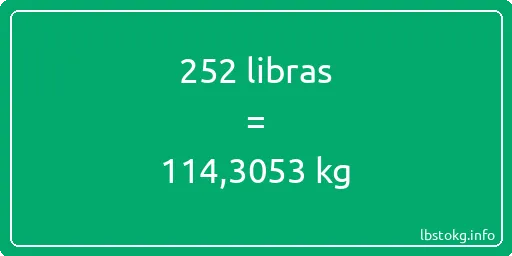 252 libras
=
114,3053 kg

lbstokg.info